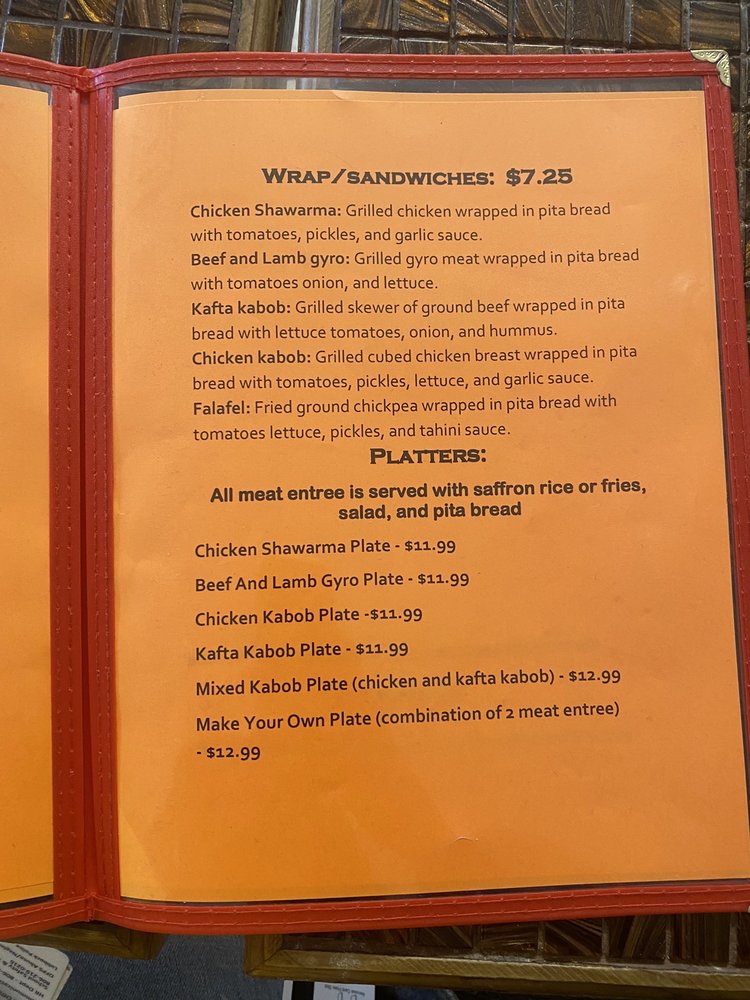 WRAP/SANDWICHES: $7.25

Chicken Shawarma: Grilled chicken wrapped in pita bread with tomatoes, pickles, and garlic sauce.

Beef and Lamb gyro: Grilled gyro meat wrapped in pita bread with tomatoes onion, and lettuce.

Kafta kabob: Grilled skewer of ground beef wrapped in pita bread with lettuce tomatoes, onion, and hummus.

Chicken kabob: Grilled cubed chicken breast wrapped in pita bread with tomatoes, pickles, lettuce, and garlic sauce.

Falafel: Fried ground chickpea wrapped in pita bread with tomatoes lettuce, pickles, and tahini sauce.

PLATTERS:

All meat entree is served with saffron rice or fries, salad, and pita bread

Chicken Shawarma Plate - $11.99

Beef And Lamb Gyro Plate - $11.99

Chicken Kabob Plate -$11.99

Kafta Kabob Plate - $11.99

Mixed Kabob Plate (chicken and kafta kabob) - $12.99

Make Your Own Plate (combination of 2 meat entree) - $12.99